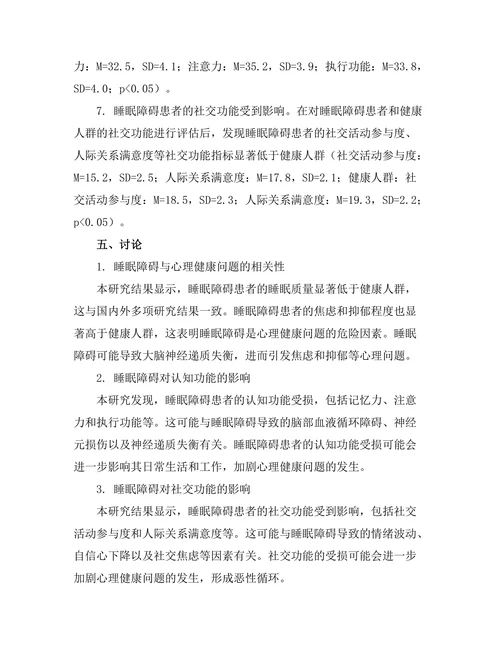 力：M=32.5，SD=4.1；注意力：M=35.2，SD=3.9；执行功能：M=33.8，SD=4.0；p<0.05）。

7. 睡眠障碍患者的社交功能受到影响。在对睡眠障碍患者和健康人群的社交功能进行评估后，发现睡眠障碍患者的社交活动参与度、人际关系满意度等社交功能指标显著低于健康人群（社交活动参与度：M=15.2，SD=2.5；人际关系满意度：M=17.8，SD=2.1；健康人群：社交活动参与度：M=18.5，SD=2.3；人际关系满意度：M=19.3，SD=2.2；p<0.05）。

五、讨论

1. 睡眠障碍与心理健康问题的相关性

本研究结果显示，睡眠障碍患者的睡眠质量显著低于健康人群，这与国内外多项研究结果一致。睡眠障碍患者的焦虑和抑郁程度也显著高于健康人群，这表明睡眠障碍是心理健康问题的危险因素。睡眠障碍可能导致大脑神经递质失衡，进而引发焦虑和抑郁等心理问题。

2. 睡眠障碍对认知功能的影响

本研究发现，睡眠障碍患者的认知功能受损，包括记忆力、注意力和执行功能等。这可能与睡眠障碍导致的脑部血液循环障碍、神经元损伤以及神经递质失衡有关。睡眠障碍患者的认知功能受损可能会进一步影响其日常生活和工作，加剧心理健康问题的发生。

3. 睡眠障碍对社交功能的影响

本研究结果显示，睡眠障碍患者的社交功能受到影响，包括社交活动参与度和人际关系满意度等。这可能与睡眠障碍导致的情绪波动、自信心下降以及社交焦虑等因素有关。社交功能的受损可能会进一步加剧心理健康问题的发生，形成恶性循环。